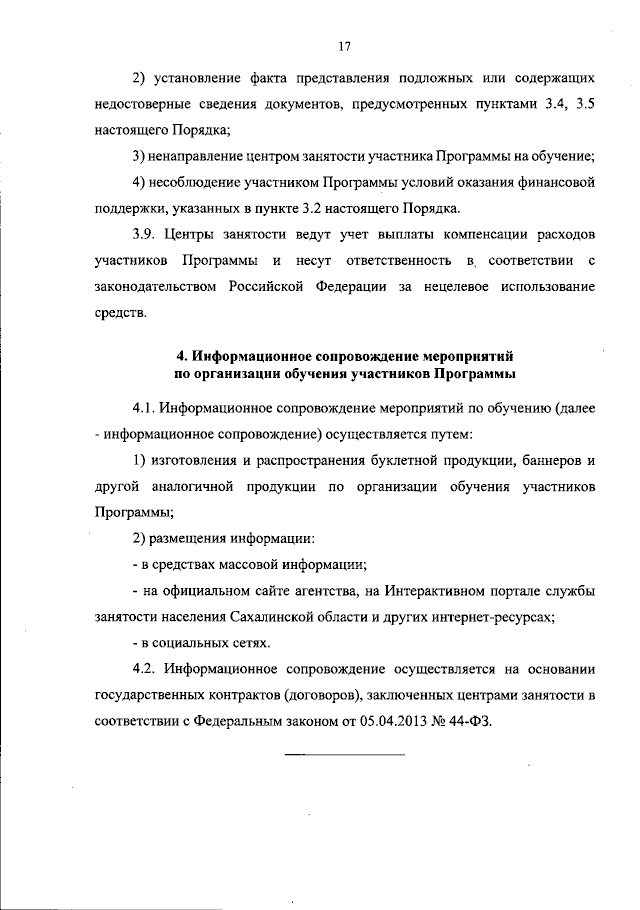 17

2) установление факта представления подложных или содержащих недостоверные сведения документов, предусмотренных пунктами 3.4, 3.5 настоящего Порядка;

3) ненаправление центром занятости участника Программы на обучение;

4) несоблюдение участником Программы условий оказания финансовой поддержки, указанных в пункте 3.2 настоящего Порядка.

3.9. Центры занятости ведут учет выплаты компенсации расходов участников Программы и несут ответственность в соответствии с законодательством Российской Федерации за нецелевое использование средств.

4. Информационное сопровождение мероприятий по организации обучения участников Программы

4.1. Информационное сопровождение мероприятий по обучению (далее - информационное сопровождение) осуществляется путем:

1) изготовления и распространения буклетной продукции, баннеров и другой аналогичной продукции по организации обучения участников Программы;

2) размещения информации:

- в средствах массовой информации;

- на официальном сайте агентства, на Интерактивном портале службы занятости населения Сахалинской области и других интернет-ресурсах;

- в социальных сетях.

4.2. Информационное сопровождение осуществляется на основании государственных контрактов (договоров), заключенных центрами занятости в соответствии с Федеральным законом от 05.04.2013 № 44-ФЗ.